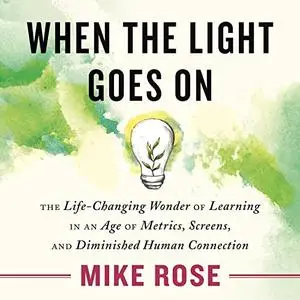 WHEN THE LIGHT GOES ON

THE Life-Changing Wonder OF Learning IN AN Age OF Metrics, Screens, AND Diminished Human Connection

MIKE ROSE